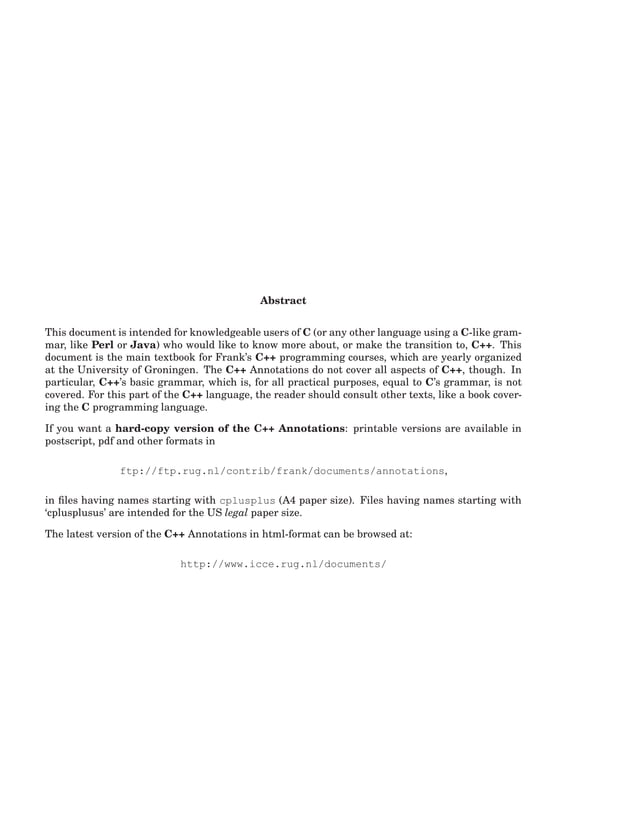 Abstract

This document is intended for knowledgeable users of C (or any other language using a C-like grammar, like Perl or Java) who would like to know more about, or make the transition to, C++. This document is the main textbook for Frank's C++ programming courses, which are yearly organized at the University of Groningen. The C++ Annotations do not cover all aspects of C++, though. In particular, C++'s basic grammar, which is, for all practical purposes, equal to C's grammar, is not covered. For this part of the C++ language, the reader should consult other texts, like a book covering the C programming language.

If you want a hard-copy version of the C++ Annotations: printable versions are available in postscript, pdf and other formats in

ftp://ftp.rug.nl/contrib/frank/documents/annotations,

in files having names starting with cplusplus (A4 paper size). Files having names starting with 'cplusplusus' are intended for the US legal paper size.

The latest version of the C++ Annotations in html-format can be browsed at:

http://www.icce.rug.nl/documents/